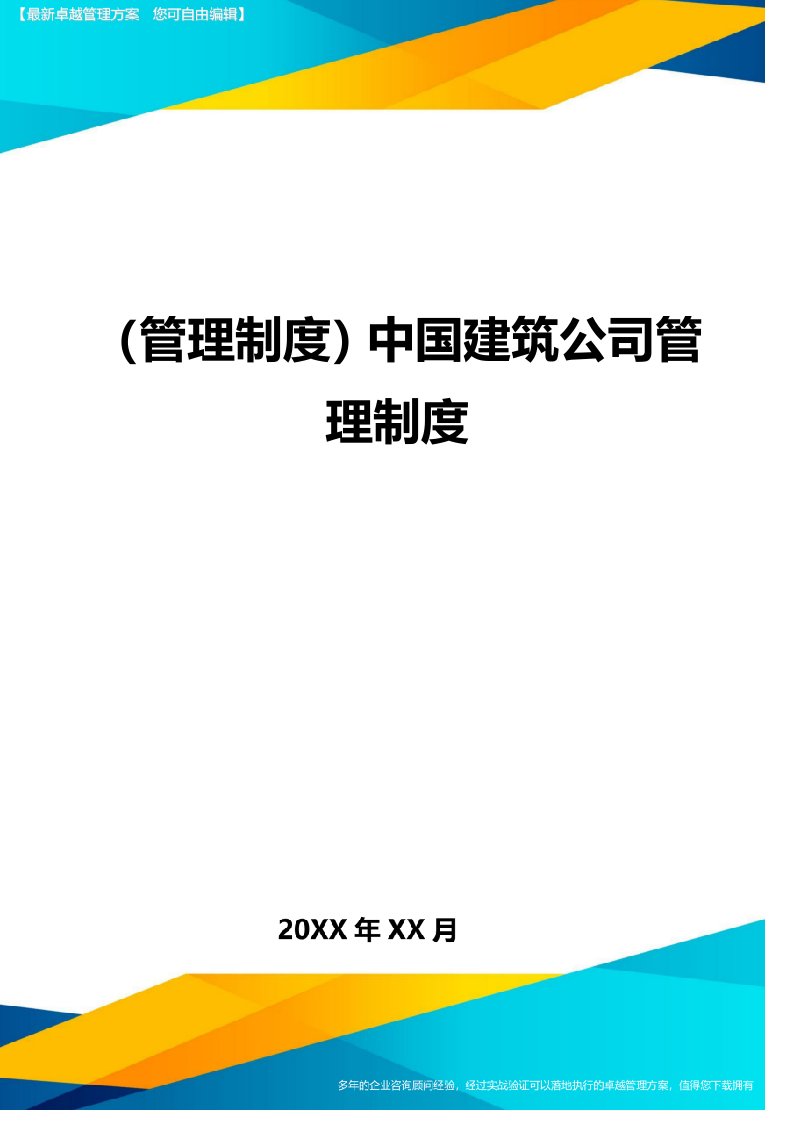 【最新卓越管理方案　您可自由编辑】

(管理制度）中国建筑公司管理制度

20XX 年 XX 月

多年的企业咨询顾问经验，经过实战验证可以落地执行的卓越管理方案，值得您下载拥有